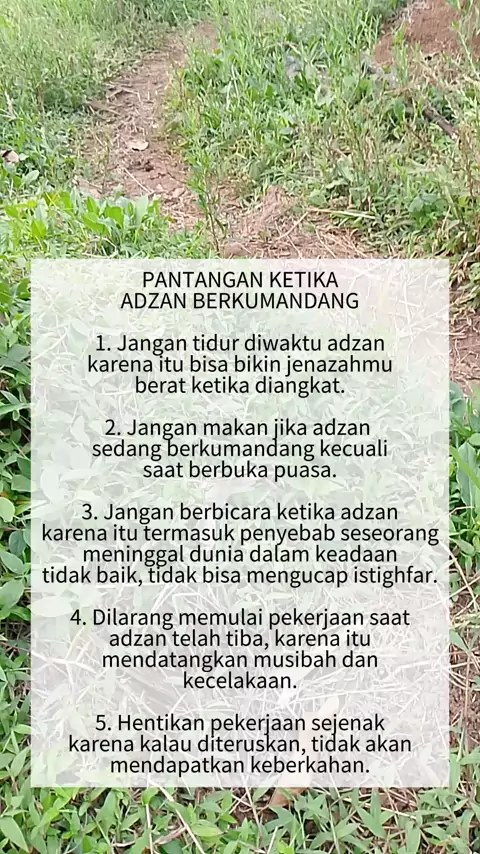 PANTANGAN KETIKA
ADZAN BERKUMANDANG

1. Jangan tidur diwaktu adzan karena itu bisa bikin jenazahmu berat ketika diangkat.

2. Jangan makan jika adzan sedang berkumandang kecuali saat berbuka puasa.

3. Jangan berbicara ketika adzan karena itu termasuk penyebab seseorang meninggal dunia dalam keadaan tidak baik, tidak bisa mengucap istighfar.

4. Dilarang memulai pekerjaan saat adzan telah tiba, karena itu mendatangkan musibah dan kecelakaan.

5. Hentikan pekerjaan sejenak karena kalau diteruskan, tidak akan mendapatkan keberkahan.